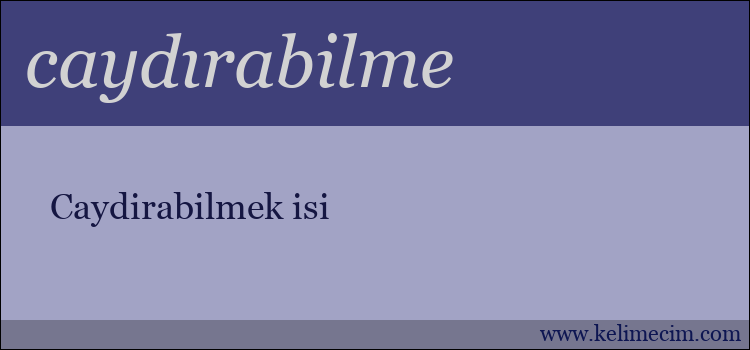 caydırabilme

Caydirabilmek isi

www.kelimecim.com